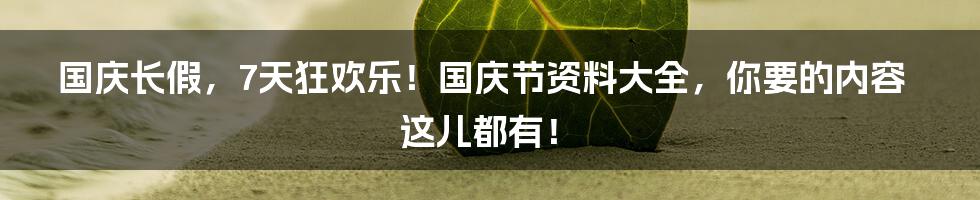 国庆长假，7天狂欢乐！国庆节资料大全，你要的内容这儿都有！